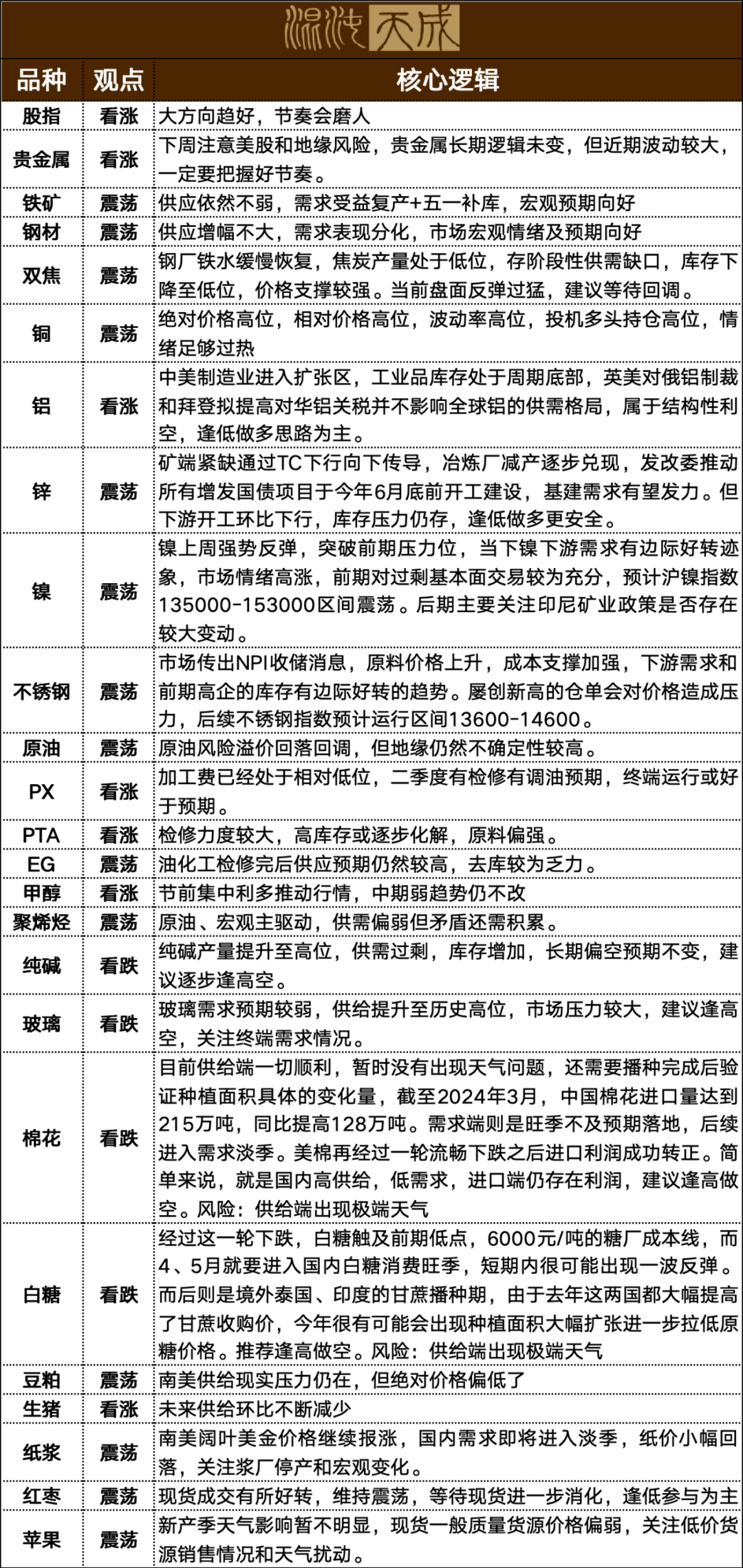 混沌天成

| 品种 | 观点 | 核心逻辑 |
|---|---|---|
| 股指 | 看涨 | 大方向趋好，节奏会磨人 |
| 贵金属 | 看涨 | 下周注意美股和地缘风险，贵金属长期逻辑未变，但近期波动较大，一定要把握好节奏。 |
| 铁矿 | 震荡 | 供应依然不弱，需求受益复产+五一补库，宏观预期向好 |
| 钢材 | 震荡 | 供应增幅不大，需求表现分化，市场宏观情绪及预期向好 |
| 双焦 | 震荡 | 钢厂铁水缓慢恢复，焦炭产量处于低位，存阶段性供需缺口，库存下降至低位，价格支撑较强。当前盘面反弹过猛，建议等待回调。 |
| 铜 | 震荡 | 绝对价格高位，相对价格高位，波动率高位，投机多头持仓高位，情绪足够过热 |
| 铝 | 看涨 | 中美制造业进入扩张区，工业品库存处于周期底部，英美对俄铝制裁和拜登拟提高对华铝关税并不影响全球铝的供需格局，属于结构性利空，逢低做多思路为主。 |
| 锌 | 震荡 | 矿端紧缺通过TC下行向下传导，冶炼厂减产逐步兑现，发改委推动所有增发国债项目于今年6月底前开工建设，基建需求有望发力。但下游开工环比下行，库存压力仍存，逢低做多更安全。 |
| 镍 | 震荡 | 镍上周强势反弹，突破前期压力位，当下镍下游需求有边际好转迹象，市场情绪高涨，前期对过剩基本面交易较为充分，预计沪镍指数135000-153000区间震荡。后期主要关注印尼矿业政策是否存在较大变动。 |
| 不锈钢 | 震荡 | 市场传出NPI收储消息，原料价格上升，成本支撑加强，下游需求和前期高企的库存有边际好转的趋势。屡创新高的仓单会对价格造成压力，后续不锈钢指数预计运行区间13600-14600。 |
| 原油 | 震荡 | 原油风险溢价回落回调，但地缘仍然不确定性较高。 |
| PX | 看涨 | 加工费已经处于相对低位，二季度有检修有调油预期，终端运行或好于预期。 |
| PTA | 看涨 | 检修力度较大，高库存或逐步化解，原料偏强。 |
| EG | 震荡 | 油化工检修完后供应预期仍然较高，去库较为乏力。 |
| 甲醇 | 看涨 | 节前集中利多推动行情，中期弱趋势仍不改 |
| 聚烯烃 | 震荡 | 原油、宏观主驱动，供需偏弱但矛盾还需积累。 |
| 纯碱 | 看跌 | 纯碱产量提升至高位，供需过剩，库存增加，长期偏空预期不变，建议逐步逢高空。 |
| 玻璃 | 看跌 | 玻璃需求预期较弱，供给提升至历史高位，市场压力较大，建议逢高空，关注终端需求情况。 |
| 棉花 | 看跌 | 目前供给端一切顺利，暂时没有出现天气问题，还需要播种完成后验证种植面积具体的变化量，截至2024年3月，中国棉花进口量达到215万吨，同比提高128万吨。需求端则是旺季不及预期落地，后续进入需求淡季。美棉再经过一轮流畅下跌之后进口利润成功转正。简单来说，就是国内高供给，低需求，进口端仍存在利润，建议逢高做空。风险：供给端出现极端天气 |
| 白糖 | 看跌 | 经过这一轮下跌，白糖触及前期低点，6000元/吨的糖厂成本线，而4、5月就要进入国内白糖消费旺季，短期内很可能出现一波反弹。而后则是境外泰国、印度的甘蔗播种期，由于去年这两国都大幅提高了甘蔗收购价，今年很有可能会出现种植面积大幅扩张进一步拉低原糖价格。推荐逢高做空。风险：供给端出现极端天气 |
| 豆粕 | 震荡 | 南美供给现实压力仍在，但绝对价格偏低了 |
| 生猪 | 看涨 | 未来供给环比不断减少 |
| 纸浆 | 震荡 | 南美阔叶美金价格继续报涨，国内需求即将进入淡季，纸价小幅回落，关注浆厂停产和宏观变化。 |
| 红枣 | 震荡 | 现货成交有所好转，维持震荡，等待现货进一步消化，逢低参与为主 |
| 苹果 | 震荡 | 新产季天气影响暂不明显，现货一般质量货源价格偏弱，关注低价货源销售情况和天气扰动。 |